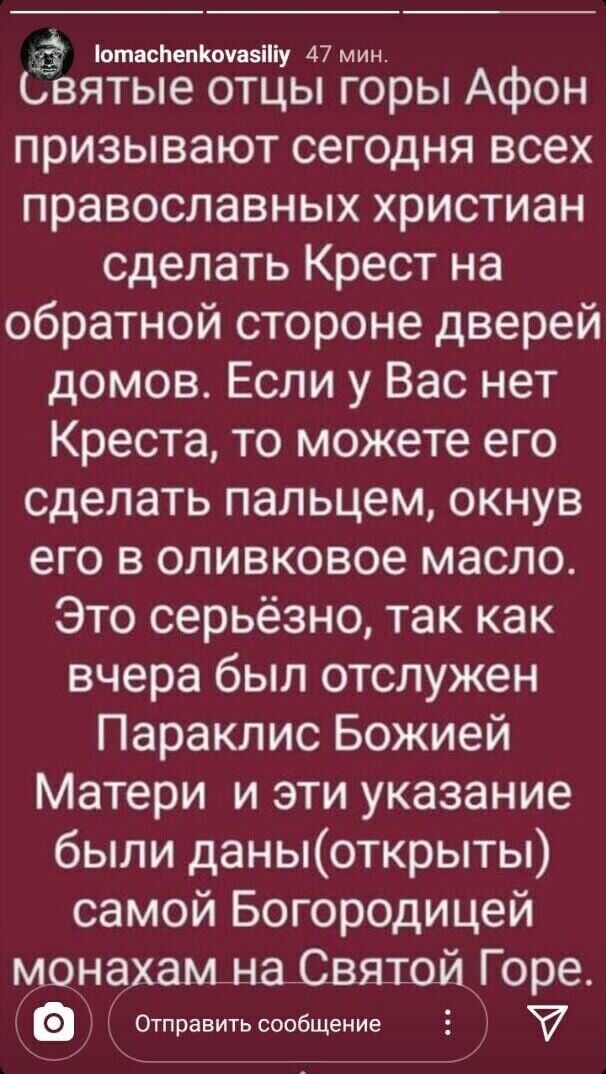 lomachenkovasiliy 47 мин.

Святые отцы горы Афон призывают сегодня всех православных христиан сделать Крест на обратной стороне дверей домов. Если у Вас нет Креста, то можете его сделать пальцем, окнув его в оливковое масло. Это серьёзно, так как вчера был отслужен Параклис Божией Матери и эти указание были даны(открыты) самой Богородицей монахам на Святой Горе.

Отправить сообщение